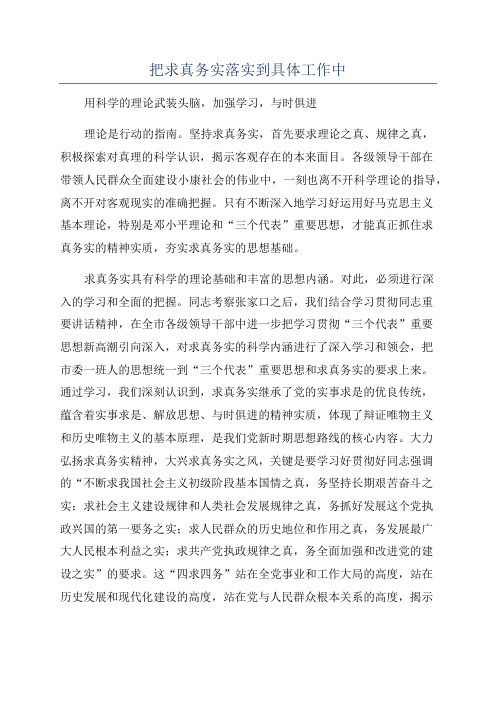 把求真务实落实到具体工作中

用科学的理论武装头脑，加强学习，与时俱进

理论是行动的指南。坚持求真务实，首先要求理论之真、规律之真，积极探索对真理的科学认识，揭示客观存在的本来面目。各级领导干部在带领人民群众全面建设小康社会的伟业中，一刻也离不开科学理论的指导，离不开对客观现实的准确把握。只有不断深入地学习好运用好马克思主义基本理论，特别是邓小平理论和“三个代表”重要思想，才能真正抓住求真务实的精神实质，夯实求真务实的思想基础。

求真务实具有科学的理论基础和丰富的思想内涵。对此，必须进行深入的学习和全面的把握。同志考察张家口之后，我们结合学习贯彻同志重要讲话精神，在全市各级领导干部中进一步把学习贯彻“三个代表”重要思想新高潮引向深入，对求真务实的科学内涵进行了深入学习和领会，把市委一班人的思想统一到“三个代表”重要思想和求真务实的要求上来。通过学习，我们深刻认识到，求真务实继承了党的实事求是的优良传统，蕴含着实事求是、解放思想、与时俱进的精神实质，体现了辩证唯物主义和历史唯物主义的基本原理，是我们党新时期思想路线的核心内容。大力弘扬求真务实精神，大兴求真务实之风，关键是要学习好贯彻好同志强调的“不断求我国社会主义初级阶段基本国情之真，务坚持长期艰苦奋斗之实；求社会主义建设规律和人类社会发展规律之真，务抓好发展这个党执政兴国的第一要务之实；求人民群众的历史地位和作用之真，务发展最广大人民根本利益之实；求共产党执政规律之真，务全面加强和改进党的建设之实”的要求。这“四求四务”站在全党事业和工作大局的高度，站在历史发展和现代化建设的高度，站在党与人民群众根本关系的高度，揭示